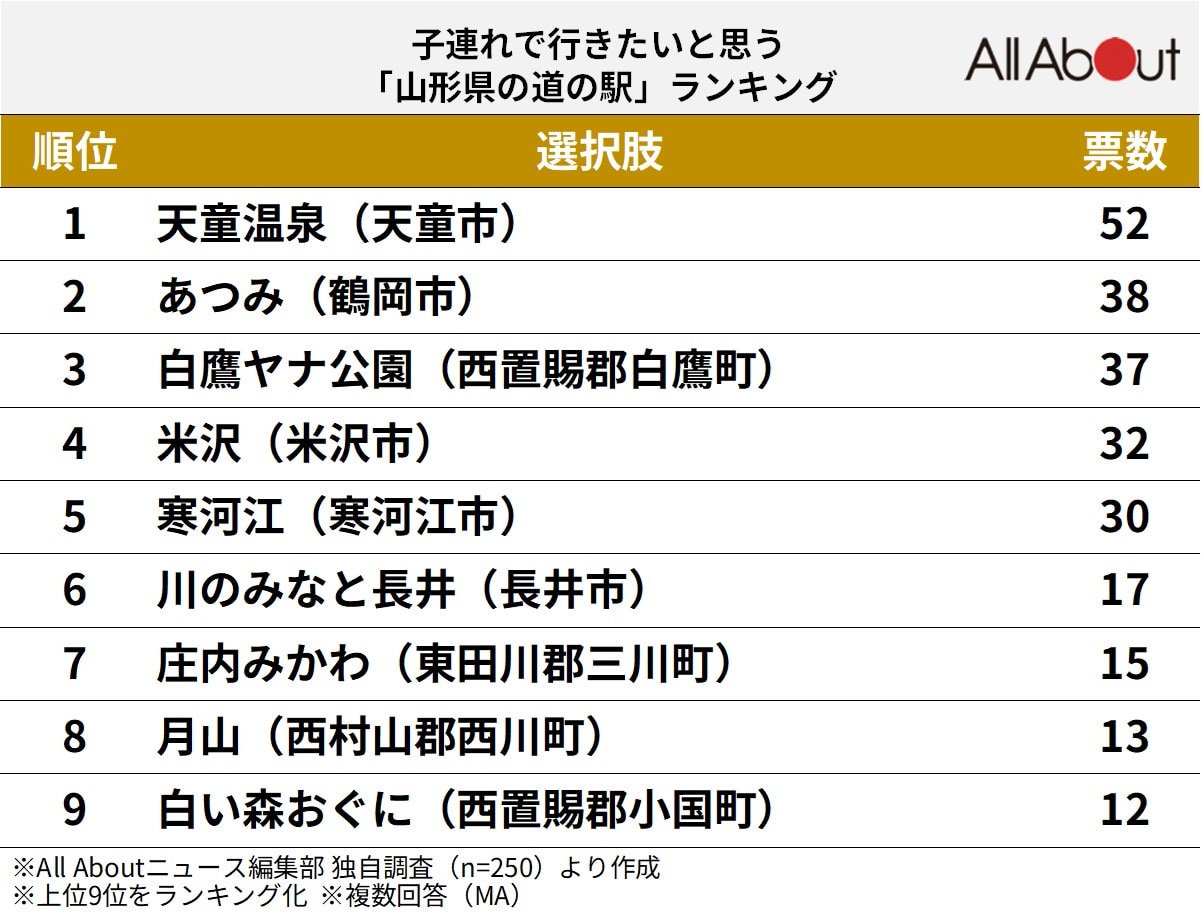 子連れで行きたいと思う
「山形県の道の駅」ランキング

All About

| 順位 | 選択肢 | 票数 |
|---|---|---|
| 1 | 天童温泉（天童市） | 52 |
| 2 | あつみ（鶴岡市） | 38 |
| 3 | 白鷹ヤナ公園（西置賜郡白鷹町） | 37 |
| 4 | 米沢（米沢市） | 32 |
| 5 | 寒河江（寒河江市） | 30 |
| 6 | 川のみなと長井（長井市） | 17 |
| 7 | 庄内みかわ（東田川郡三川町） | 15 |
| 8 | 月山（西村山郡西川町） | 13 |
| 9 | 白い森おぐに（西置賜郡小国町） | 12 |

※All Aboutニュース編集部 独自調査（n=250）より作成
※上位9位をランキング化 ※複数回答（MA）